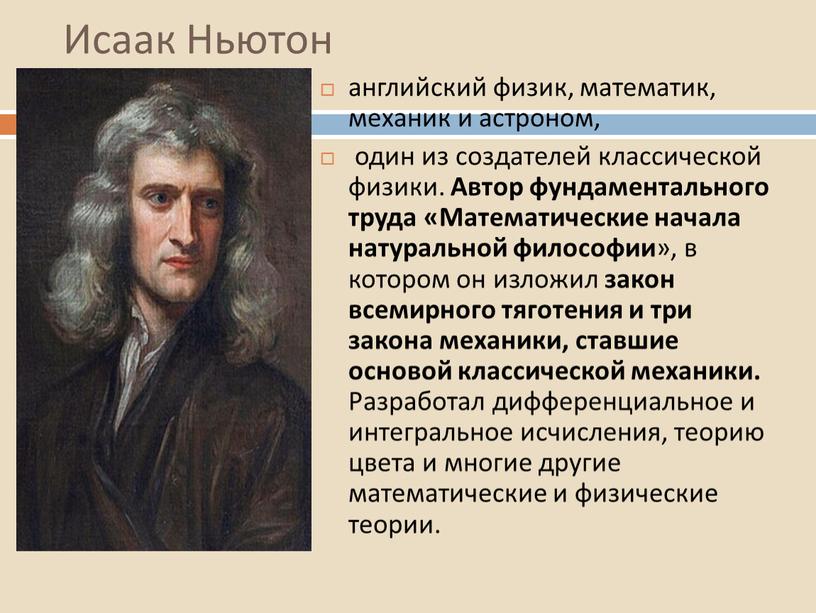 Исаак Ньютон

английский физик, математик, механик и астроном,

один из создателей классической физики. Автор фундаментального труда «Математические начала натуральной философии», в котором он изложил закон всемирного тяготения и три закона механики, ставшие основой классической механики. Разработал дифференциальное и интегральное исчисления, теорию цвета и многие другие математические и физические теории.